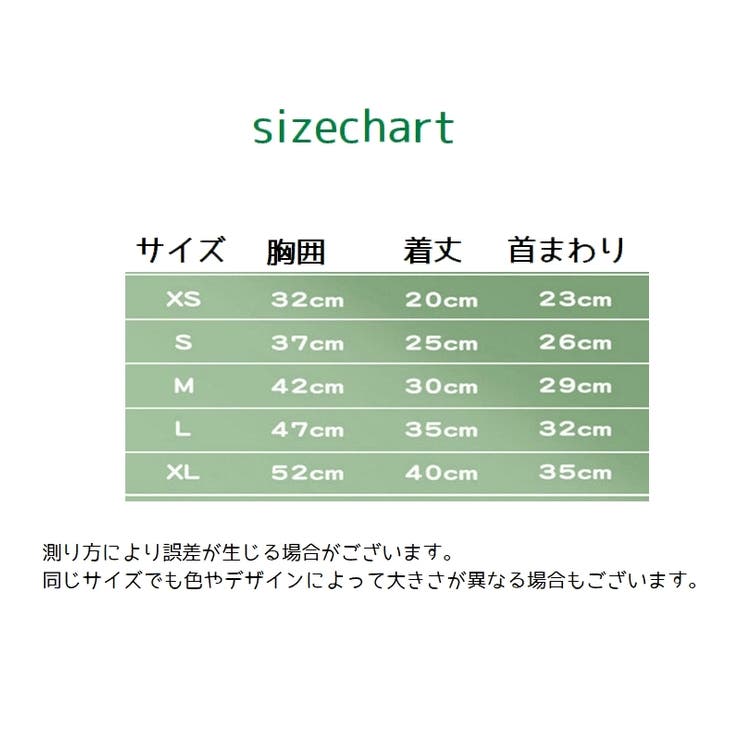 sizechart

| サイズ | 胸囲 | 着丈 | 首まわり |
|---|---|---|---|
| XS | 32cm | 20cm | 23cm |
| S | 37cm | 25cm | 26cm |
| M | 42cm | 30cm | 29cm |
| L | 47cm | 35cm | 32cm |
| XL | 52cm | 40cm | 35cm |

測り方により誤差が生じる場合がございます。
同じサイズでも色やデザインによって大きさが異なる場合もございます。